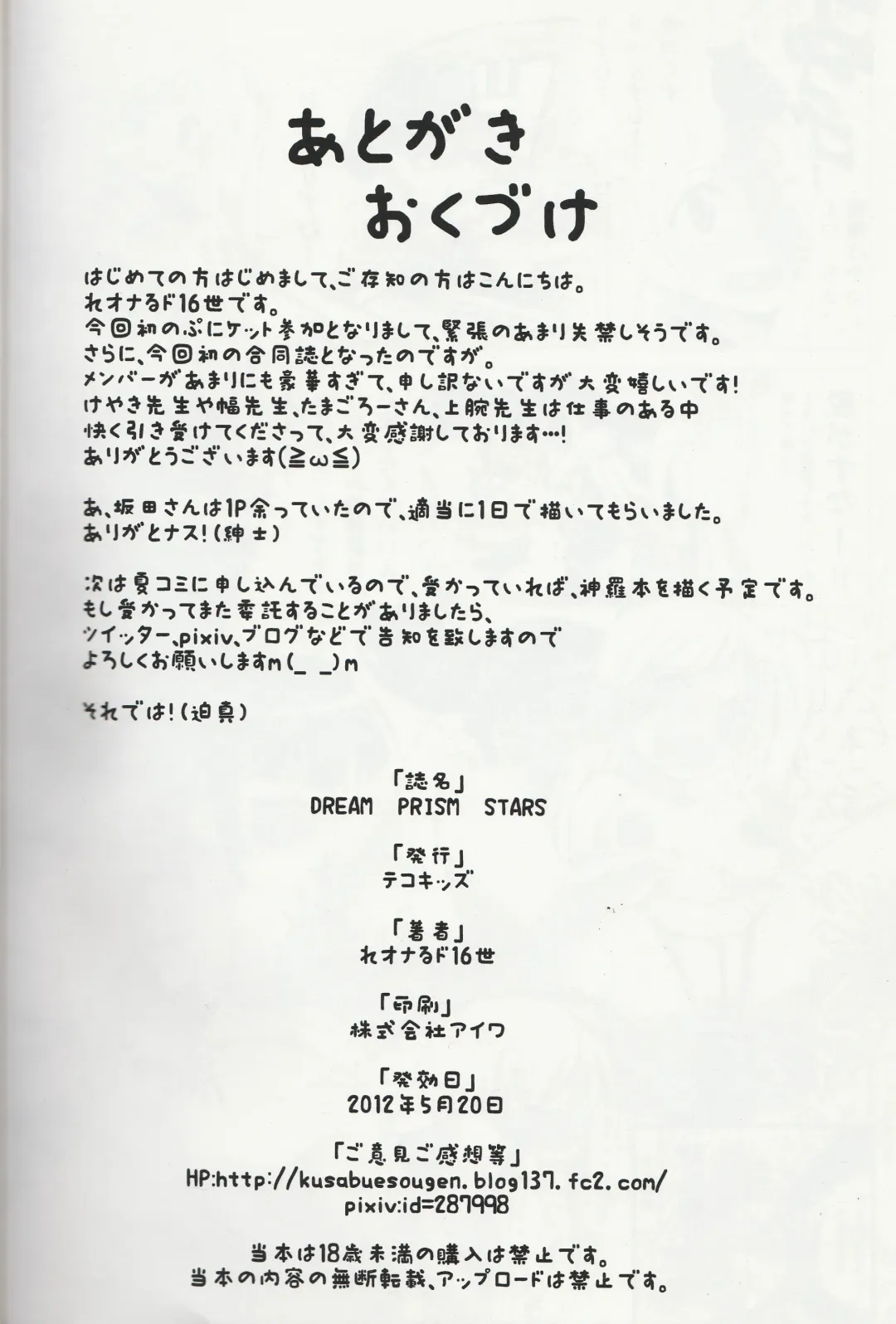 あとがき
おくづけ

はじめての方はじめまして、ご存知の方はこんにちは。
れオナるド16世です。
今回初のぷにケット参加となりまして、緊張のあまり失禁しそうです。
さらに、今回初の合同誌となったのですが。
メンバーがあまりにも豪華すぎて、申し訳ないですが大変嬉しいです！
けやき先生や幅先生、たまごろーさん、上腕先生は仕事のある中
快く引き受けてくださって、大変感謝しております…！
ありがとうございます(≧ω≦)

あ、坂田さんは1P余っていたので、適当に1日で描いてもらいました。
ありがとナス！(紳士)

次は夏コミに申し込んでいるので、受かっていれば、神羅本を描く予定です。
もし受かってまた委託することがありましたら、
ツイッター、pixiv、ブログなどで告知を致しますので
よろしくお願いしますm(_ _)m

それでは！(迫真)

「誌名」
DREAM PRISM STARS

「発行」
テコキッズ

「著者」
れオナるド16世

「印刷」
株式会社アイワ

「発効日」
2012年5月20日

「ご意見ご感想等」
HP:http://kusabuesougen.blog137.fc2.com/
pixiv:id=287998

当本は18歳未満の購入は禁止です。
当本の内容の無断転載、アップロードは禁止です。